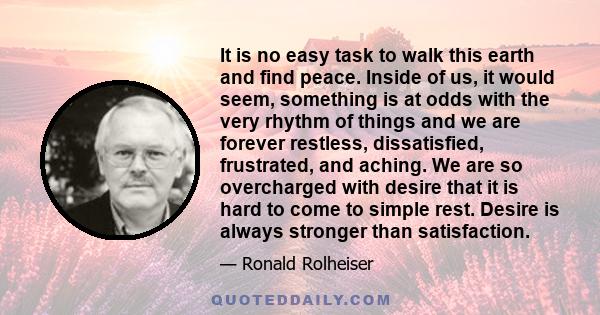 It is no easy task to walk this earth and find peace. Inside of us, it would seem, something is at odds with the very rhythm of things and we are forever restless, dissatisfied, frustrated, and aching. We are so overcharged with desire that it is hard to come to simple rest. Desire is always stronger than satisfaction.

— Ronald Rolheiser

QUOTEDDAILY.COM